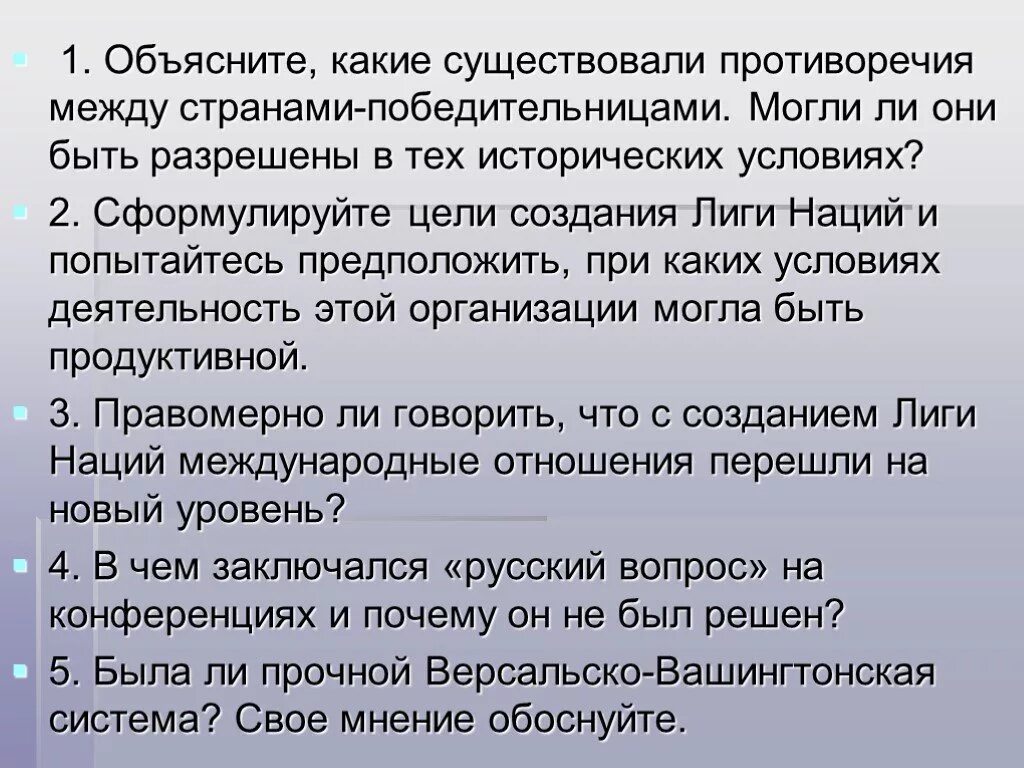 1. Объясните, какие существовали противоречия между странами-победительницами. Могли ли они быть разрешены в тех исторических условиях?

2. Сформулируйте цели создания Лиги Наций и попытайтесь предположить, при каких условиях деятельность этой организации могла быть продуктивной.

3. Правомерно ли говорить, что с созданием Лиги Наций международные отношения перешли на новый уровень?

4. В чем заключался «русский вопрос» на конференциях и почему он не был решен?

5. Была ли прочной Версальско-Вашингтонская система? Свое мнение обоснуйте.